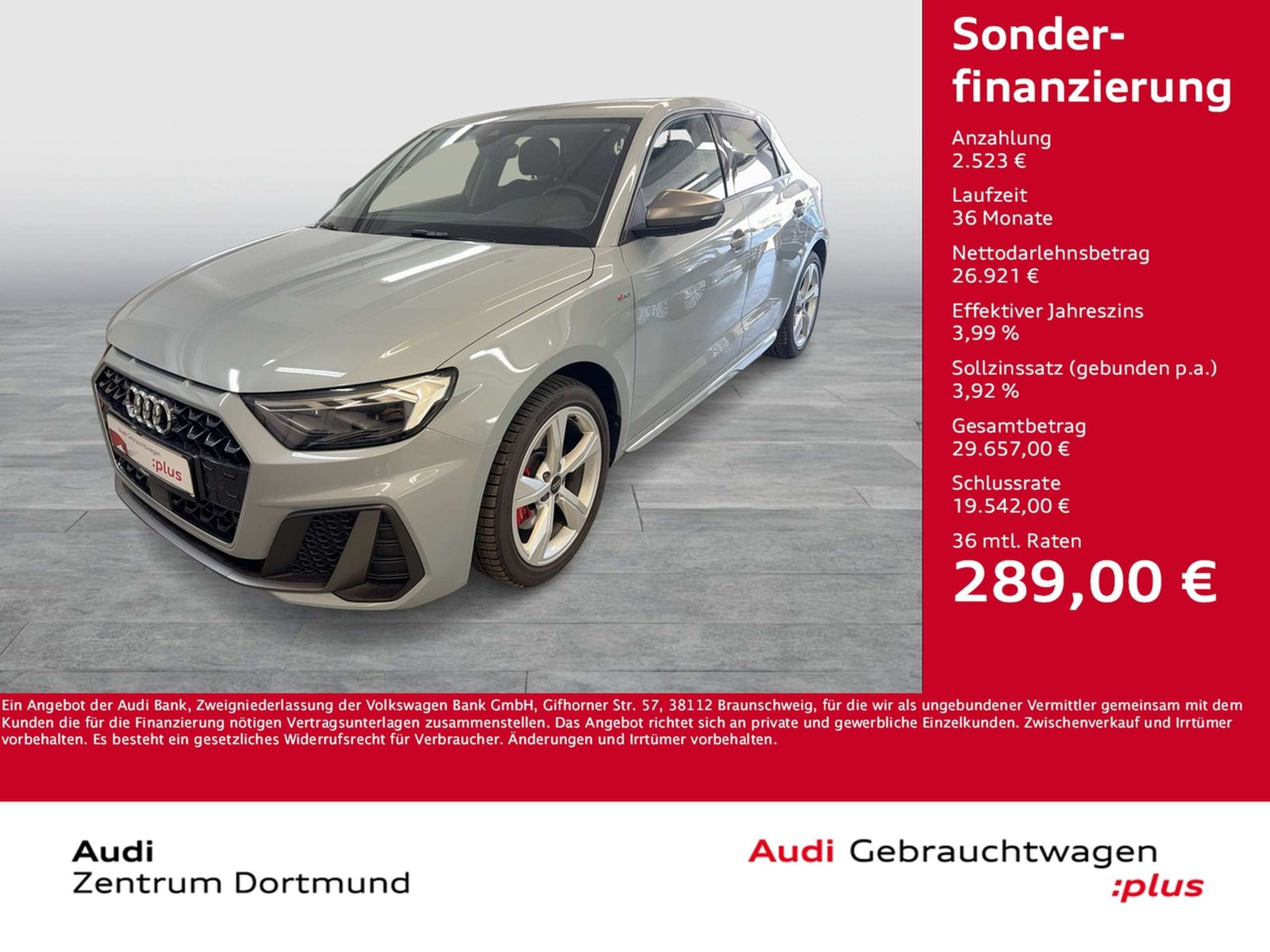 Sonderfinanzierung

Anzahlung
2.523 €

Laufzeit
36 Monate

Nettodarlehnsbetrag
26.921 €

Effektiver Jahreszins
3,99 %

Sollzinssatz (gebunden p.a.)
3,92 %

Gesamtbetrag
29.657,00 €

Schlussrate
19.542,00 €

36 mtl. Raten
289,00 €

Ein Angebot der Audi Bank, Zweigniederlassung der Volkswagen Bank GmbH, Gifhorner Str. 57, 38112 Braunschweig, für die wir als ungebundener Vermittler gemeinsam mit dem Kunden die für die Finanzierung nötigen Vertragsunterlagen zusammenstellen. Das Angebot richtet sich an private und gewerbliche Einzelkunden. Zwischenverkauf und Irrtümer vorbehalten. Es besteht ein gesetzliches Widerrufsrecht für Verbraucher. Änderungen und Irrtümer vorbehalten.

Audi
Zentrum Dortmund

Audi Gebrauchtwagen
:plus